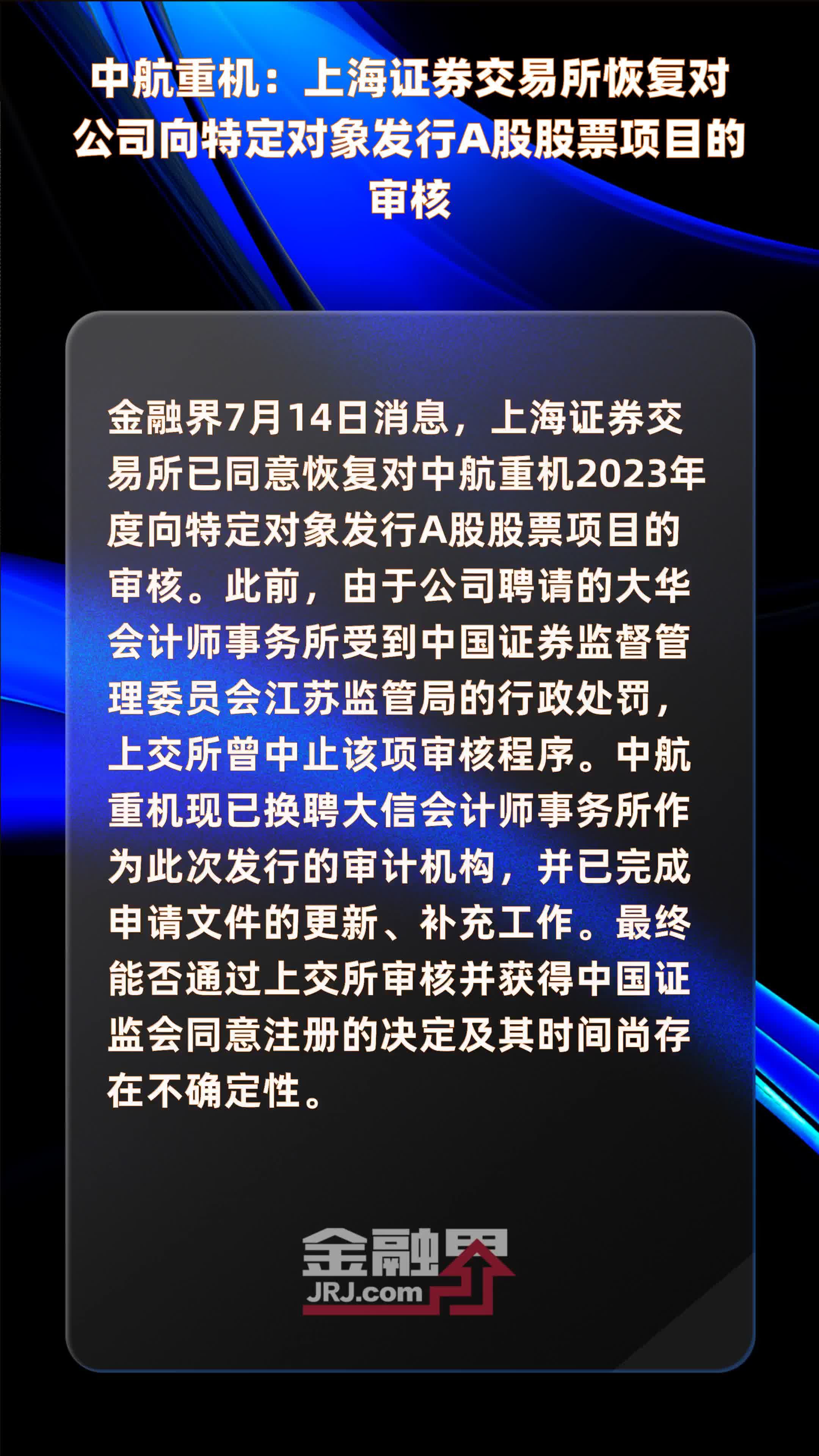 中航重机：上海证券交易所恢复对公司向特定对象发行A股股票项目的审核

金融界7月14日消息，上海证券交易所已同意恢复对中航重机2023年度向特定对象发行A股股票项目的审核。此前，由于公司聘请的大华会计师事务所受到中国证券监督管理委员会江苏监管局的行政处罚，上交所曾中止该项审核程序。中航重机现已换聘大信会计师事务所作为此次发行的审计机构，并已完成申请文件的更新、补充工作。最终能否通过上交所审核并获得中国证监会同意注册的决定及其时间尚存在不确定性。

金融界
JRJ.com